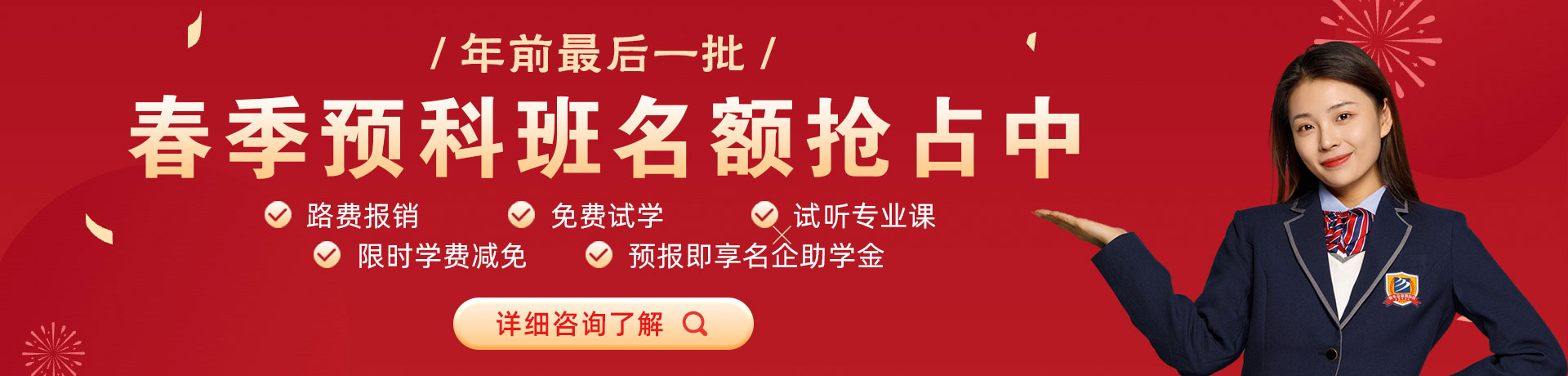 / 年前最后一批 /

春季预科班名额抢占中

路费报销　免费试学　试听专业课

限时学费减免　预报即享名企助学金

详细咨询了解